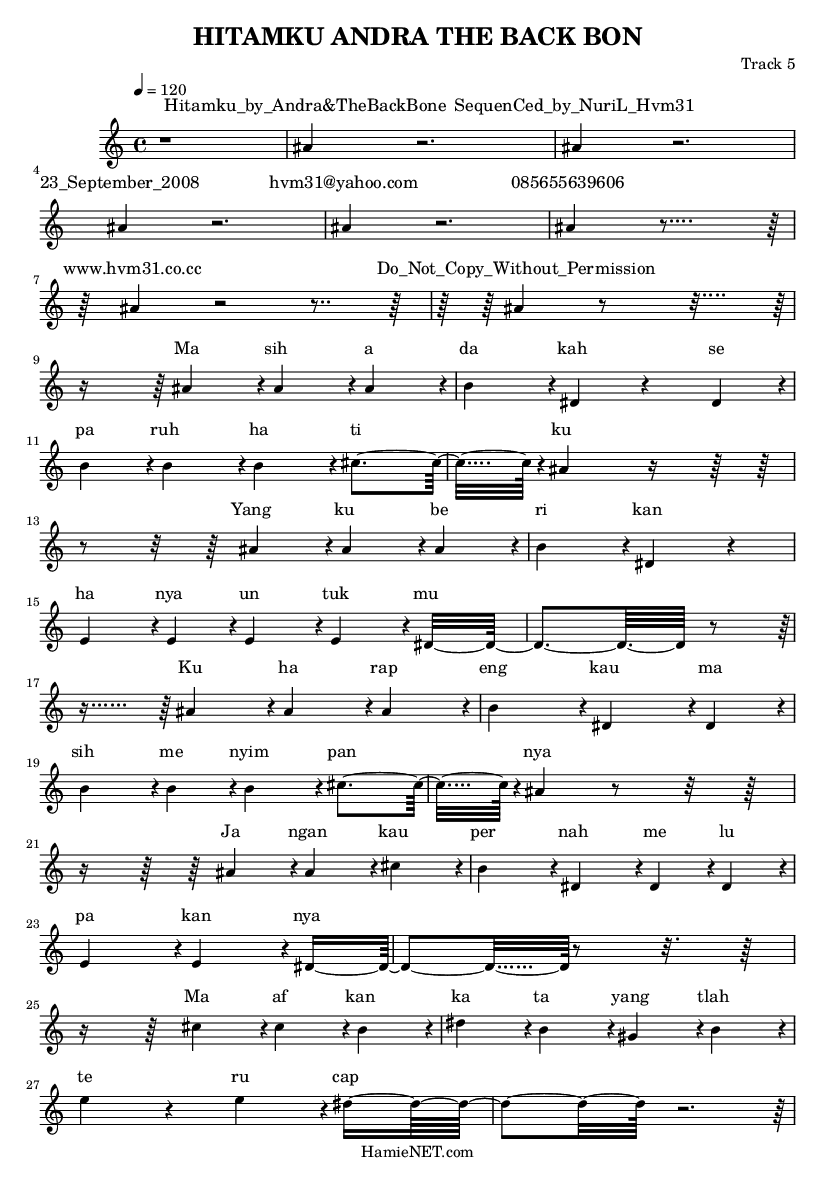 HITAMKU ANDRA THE BACK BON

Track 5

♩ = 120

Hitamku_by_Andra&TheBackBone SequenCed_by_NuriL_Hvm31

4
23_September_2008 hvm31@yahoo.com 085655639606

7
www.hvm31.co.cc Do_Not_Copy_Without_Permission

9
Ma sih a da kah se

11
pa ruh ha ti ku

13
Yang ku be ri kan

15
ha nya un tuk mu

17
Ku ha rap eng kau ma

19
sih me nyim pan nya

21
Ja ngan kau per nah me lu

23
pa kan nya

25
Ma af kan ka ta yang tlah

27
te ru cap

HamieNET.com